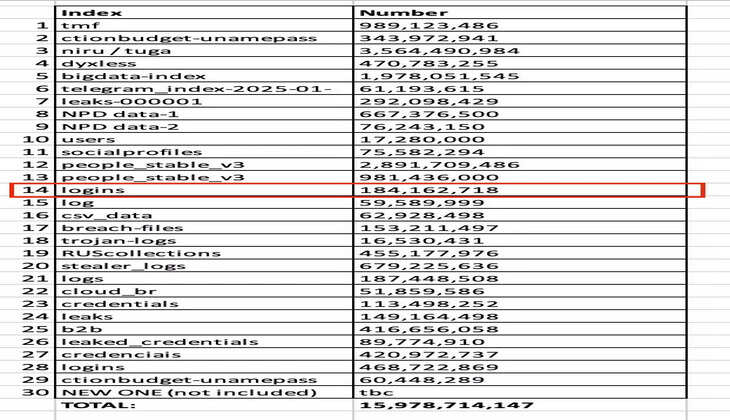 | | Index | Number |
|---|---|---|
| 1 | tmf | 989,123,486 |
| 2 | ctionbudget-unamepass | 343,972,941 |
| 3 | niru / tuga | 3,564,490,984 |
| 4 | dyxless | 470,783,255 |
| 5 | bigdata-index | 1,978,051,545 |
| 6 | telegram_index-2025-01- | 61,193,615 |
| 7 | leaks-000001 | 292,098,429 |
| 8 | NPD data-1 | 667,376,500 |
| 9 | NPD data-2 | 76,243,150 |
| 10 | users | 17,280,000 |
| 11 | socialprofiles | 75,582,294 |
| 12 | people_stable_v3 | 2,891,709,486 |
| 13 | people_stable_v3 | 981,436,000 |
| 14 | logins | 184,162,718 |
| 15 | log | 59,589,999 |
| 16 | csv_data | 62,928,498 |
| 17 | breach-files | 153,211,497 |
| 18 | trojan-logs | 16,530,431 |
| 19 | RUScollections | 455,177,976 |
| 20 | stealer_logs | 679,225,636 |
| 21 | logs | 187,448,508 |
| 22 | cloud_br | 51,859,586 |
| 23 | credentials | 113,498,252 |
| 24 | leaks | 149,164,498 |
| 25 | b2b | 416,656,058 |
| 26 | leaked_credentials | 89,774,910 |
| 27 | credenciais | 420,972,737 |
| 28 | logins | 468,722,869 |
| 29 | ctionbudget-unamepass | 60,448,289 |
| 30 | NEW ONE (not included) | tbc |
| | TOTAL: | 15,978,714,147 |